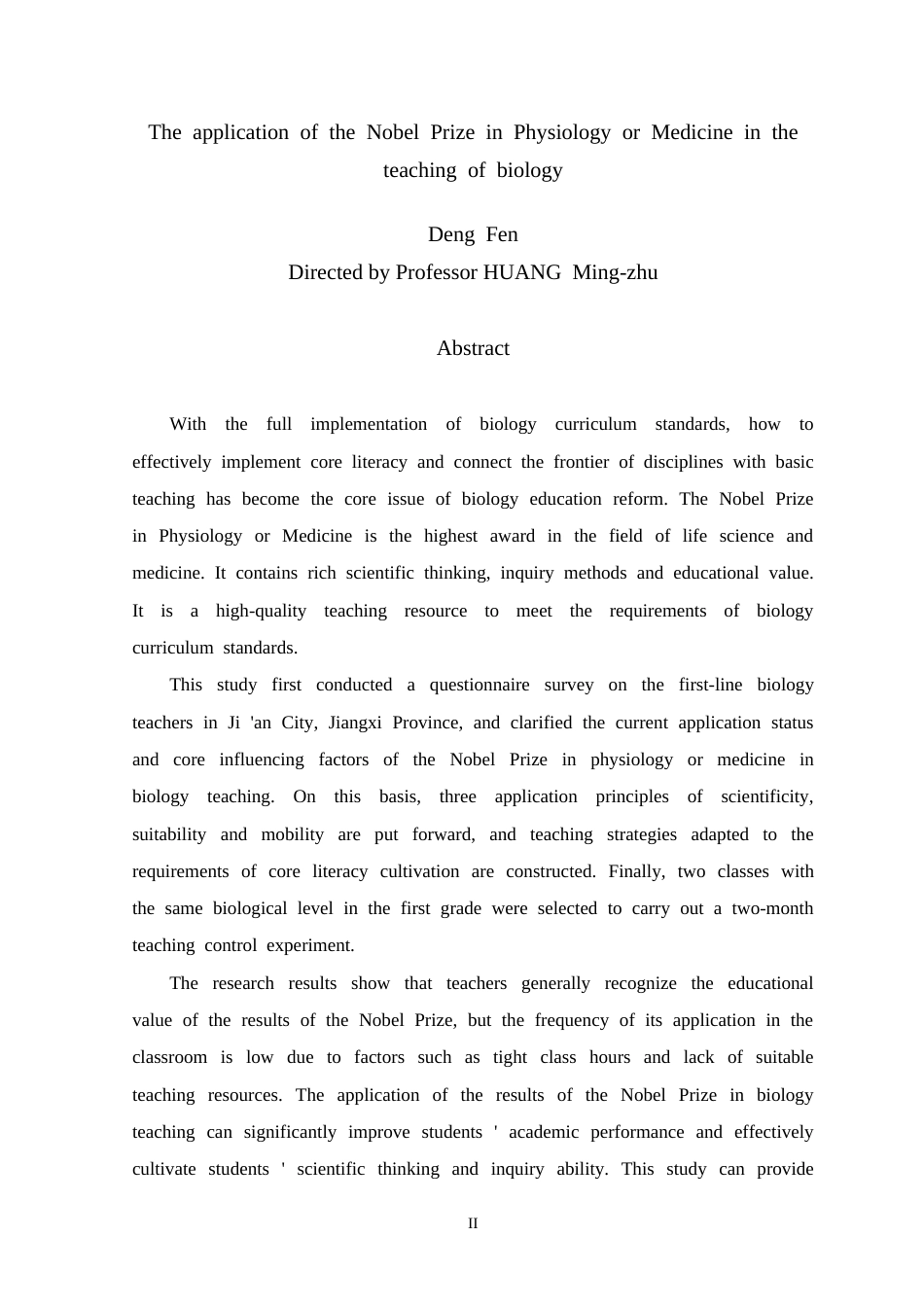 The application of the Nobel Prize in Physiology or Medicine in the teaching of biology

Deng Fen
Directed by Professor HUANG Ming-zhu

Abstract

With the full implementation of biology curriculum standards, how to effectively implement core literacy and connect the frontier of disciplines with basic teaching has become the core issue of biology education reform. The Nobel Prize in Physiology or Medicine is the highest award in the field of life science and medicine. It contains rich scientific thinking, inquiry methods and educational value. It is a high-quality teaching resource to meet the requirements of biology curriculum standards.

This study first conducted a questionnaire survey on the first-line biology teachers in Ji 'an City, Jiangxi Province, and clarified the current application status and core influencing factors of the Nobel Prize in physiology or medicine in biology teaching. On this basis, three application principles of scientificity, suitability and mobility are put forward, and teaching strategies adapted to the requirements of core literacy cultivation are constructed. Finally, two classes with the same biological level in the first grade were selected to carry out a two-month teaching control experiment.

The research results show that teachers generally recognize the educational value of the results of the Nobel Prize, but the frequency of its application in the classroom is low due to factors such as tight class hours and lack of suitable teaching resources. The application of the results of the Nobel Prize in biology teaching can significantly improve students ' academic performance and effectively cultivate students ' scientific thinking and inquiry ability. This study can provide

II